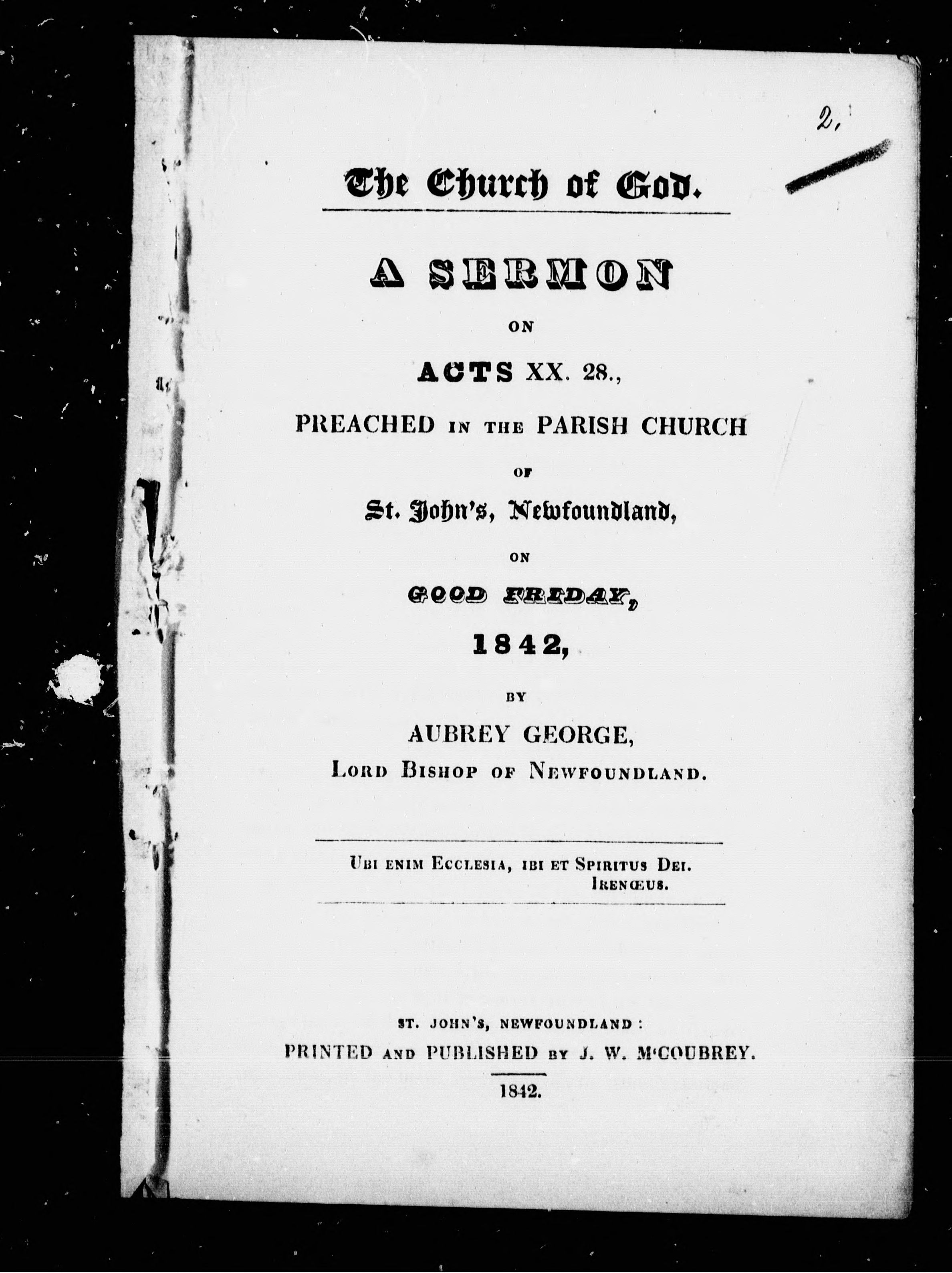 2.

The Church of God.

A SERMON

ON

ACTS XX. 28.,

PREACHED IN THE PARISH CHURCH

OF

St. John's, Newfoundland,

ON

GOOD FRIDAY,

1842,

BY

AUBREY GEORGE,

LORD BISHOP OF NEWFOUNDLAND.

UBI ENIM ECCLESIA, IBI ET SPIRITUS DEI.
IRENŒUS.

ST. JOHN'S, NEWFOUNDLAND:
PRINTED AND PUBLISHED BY J. W. M'COUBREY.

1842.